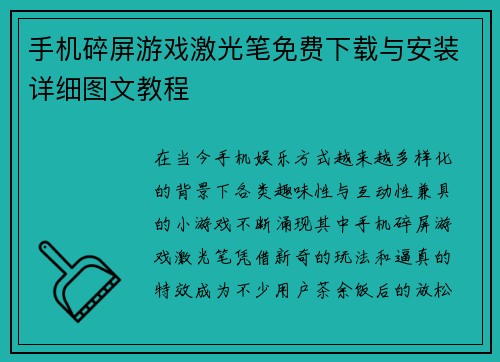 手机碎屏游戏激光笔免费下载与安装详细图文教程

在当今手机娱乐方式越来越多样化的背景下各类趣味性与互动性兼具的小游戏不断涌现其中手机碎屏游戏激光笔凭借新奇的玩法和逼真的特效成为不少用户茶余饭后的放松